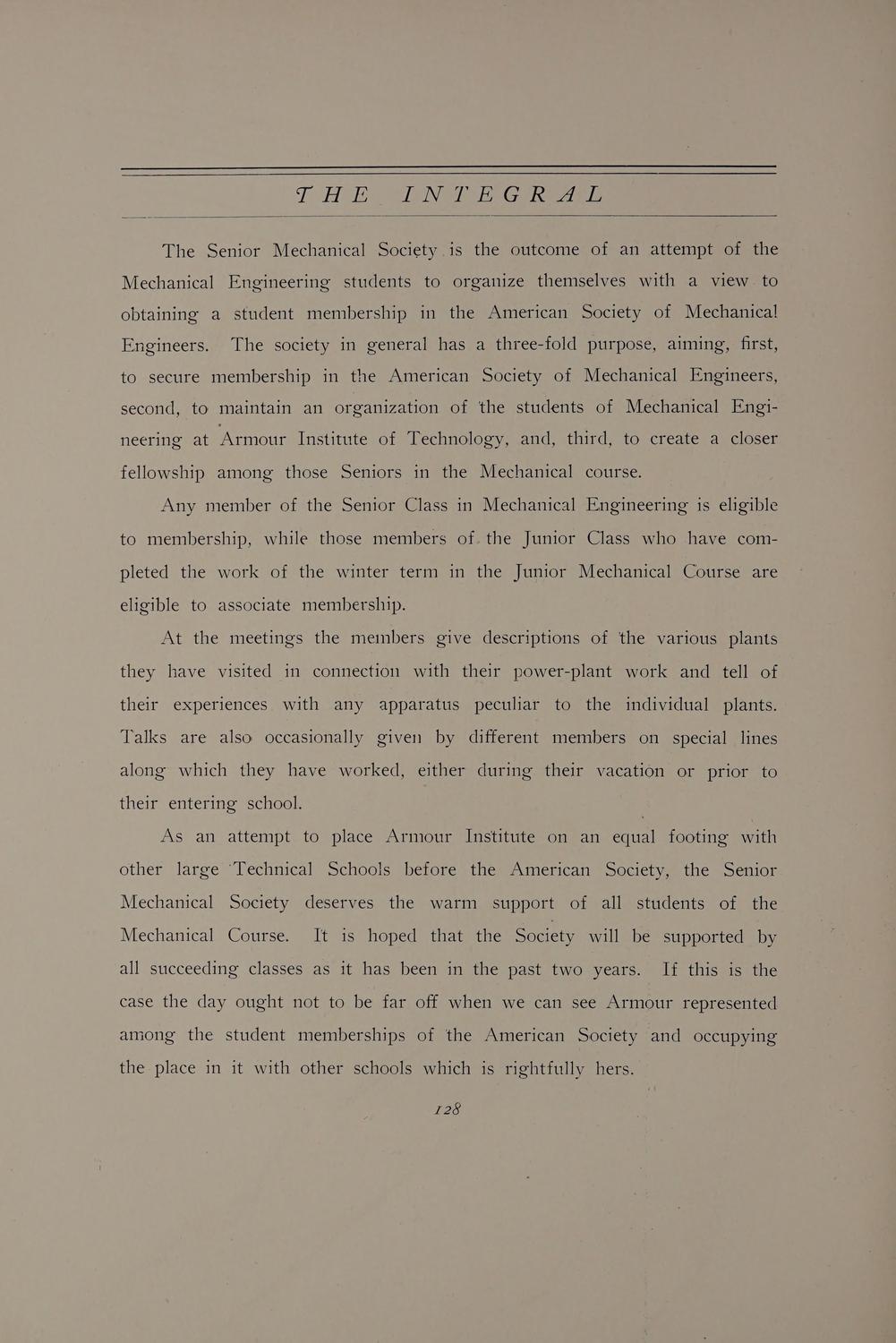 THE INTEGRAL

The Senior Mechanical Society is the outcome of an attempt of the Mechanical Engineering students to organize themselves with a view to obtaining a student membership in the American Society of Mechanical Engineers. The society in general has a three-fold purpose, aiming, first, to secure membership in the American Society of Mechanical Engineers, second, to maintain an organization of the students of Mechanical Engineering at Armour Institute of Technology, and, third, to create a closer fellowship among those Seniors in the Mechanical course.

Any member of the Senior Class in Mechanical Engineering is eligible to membership, while those members of the Junior Class who have completed the work of the winter term in the Junior Mechanical Course are eligible to associate membership.

At the meetings the members give descriptions of the various plants they have visited in connection with their power-plant work and tell of their experiences with any apparatus peculiar to the individual plants. Talks are also occasionally given by different members on special lines along which they have worked, either during their vacation or prior to their entering school.

As an attempt to place Armour Institute on an equal footing with other large Technical Schools before the American Society, the Senior Mechanical Society deserves the warm support of all students of the Mechanical Course. It is hoped that the Society will be supported by all succeeding classes as it has been in the past two years. If this is the case the day ought not to be far off when we can see Armour represented among the student memberships of the American Society and occupying the place in it with other schools which is rightfully hers.

128